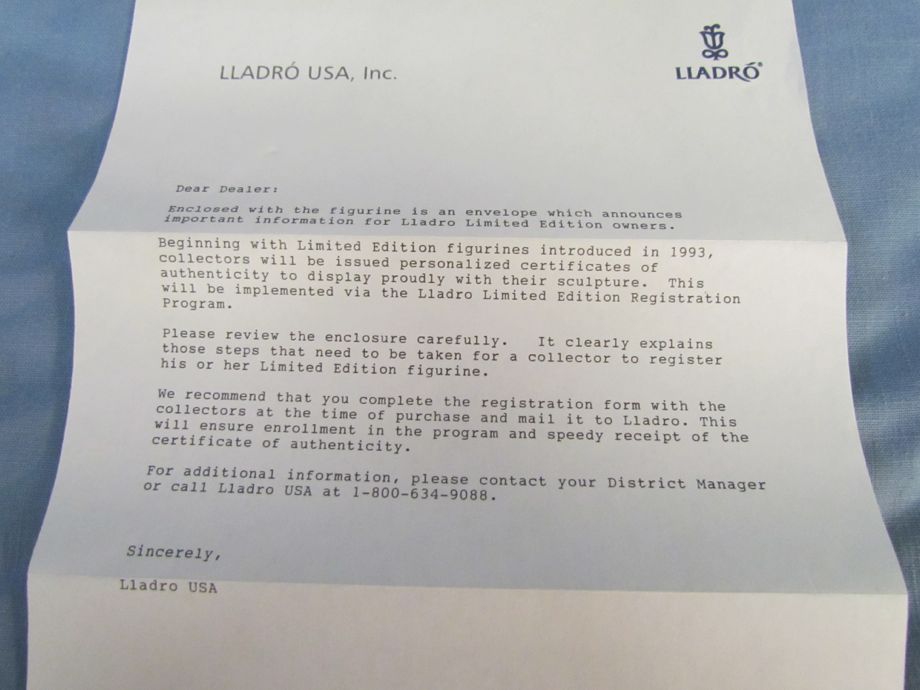 LLADRÓ USA, Inc.

LLADRÓ

Dear Dealer:

Enclosed with the figurine is an envelope which announces important information for Lladro Limited Edition owners.

Beginning with Limited Edition figurines introduced in 1993, collectors will be issued personalized certificates of authenticity to display proudly with their sculpture. This will be implemented via the Lladro Limited Edition Registration Program.

Please review the enclosure carefully. It clearly explains those steps that need to be taken for a collector to register his or her Limited Edition figurine.

We recommend that you complete the registration form with the collectors at the time of purchase and mail it to Lladro. This will ensure enrollment in the program and speedy receipt of the certificate of authenticity.

For additional information, please contact your District Manager or call Lladro USA at 1-800-634-9088.

Sincerely,

Lladro USA